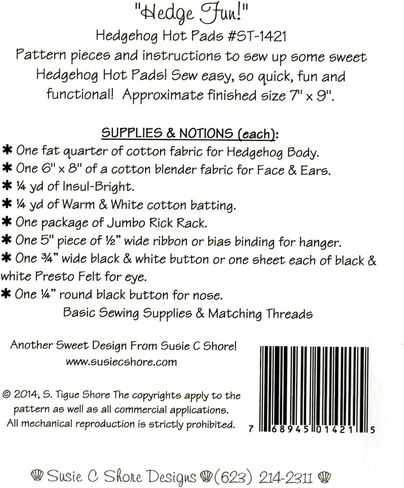 "Hedge Fun!"

Hedgehog Hot Pads #ST-1421

Pattern pieces and instructions to sew up some sweet Hedgehog Hot Pads! Sew easy, so quick, fun and functional! Approximate finished size 7" x 9".

SUPPLIES & NOTIONS (each):

✱ One fat quarter of cotton fabric for Hedgehog Body.
✱ One 6" x 8" of a cotton blender fabric for Face & Ears.
✱ ¼ yd of Insul-Bright.
✱ ¼ yd of Warm & White cotton batting.
✱ One package of Jumbo Rick Rack.
✱ One 5" piece of ½" wide ribbon or bias binding for hanger.
✱ One ¾" wide black & white button or one sheet each of black & white Presto Felt for eye.
✱ One ¼" round black button for nose.

Basic Sewing Supplies & Matching Threads

Another Sweet Design From Susie C Shore!
www.susiecshore.com

© 2014, S. Tigue Shore The copyrights apply to the pattern as well as all commercial applications. All mechanical reproduction is strictly prohibited.

7 68945 01421 5

Susie C Shore Designs (623) 214-2311